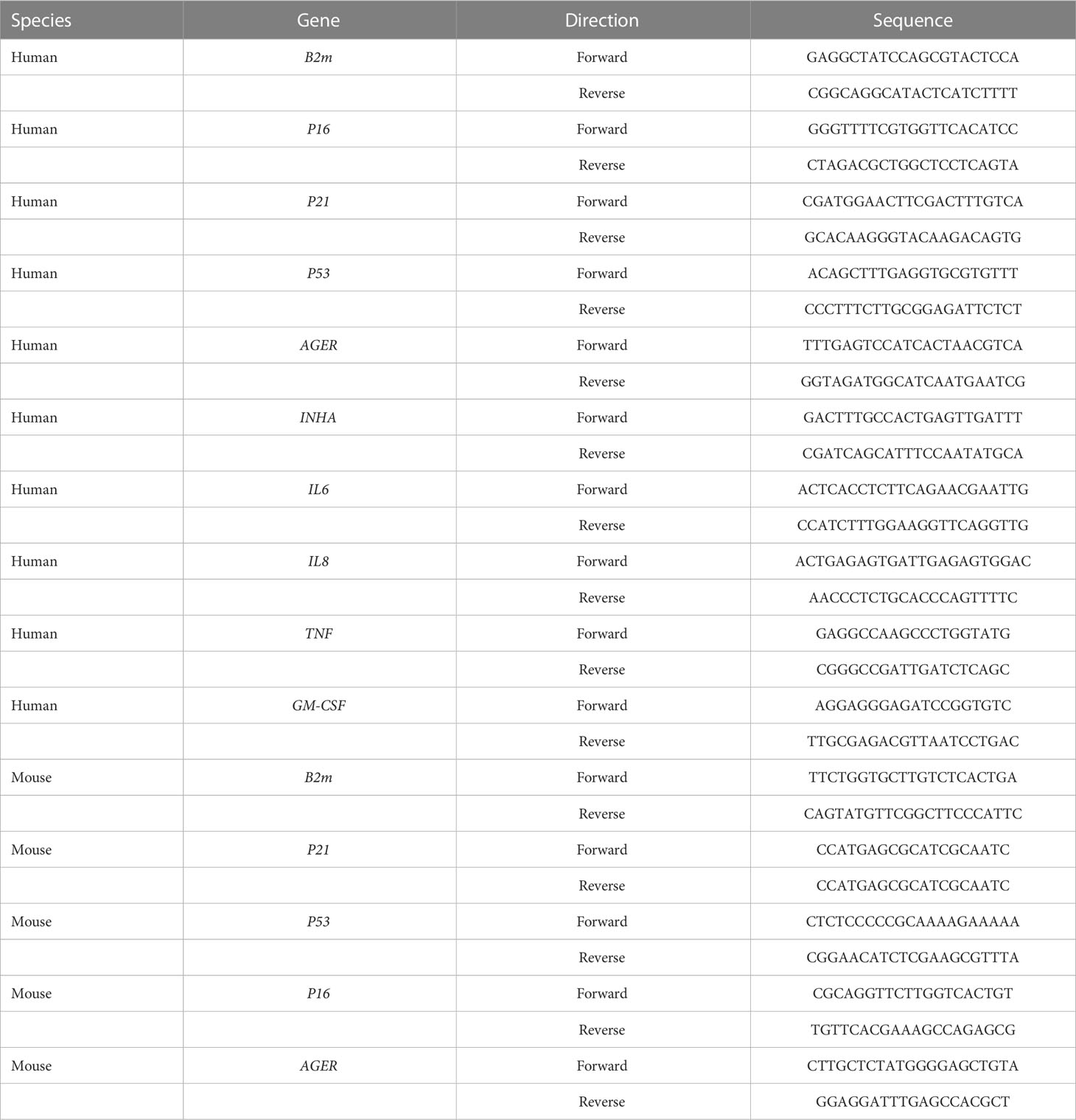 | Species | Gene | Direction | Sequence |
|---|---|---|---|
| Human | B2m | Forward | GAGGCTATCCAGCGTACTCCA |
| | | Reverse | CGGCAGGCATACTCATCTTTT |
| Human | P16 | Forward | GGGTTTTCGTGGTTCACATCC |
| | | Reverse | CTAGACGCTGGCTCCTCAGTA |
| Human | P21 | Forward | CGATGGAACTTCGACTTTGTCA |
| | | Reverse | GCACAAGGGTACAAGACAGTG |
| Human | P53 | Forward | ACAGCTTTGAGGTGCGTGTTT |
| | | Reverse | CCCTTTCTTGCGGAGATTCTCT |
| Human | AGER | Forward | TTTGAGTCCATCACTAACGTCA |
| | | Reverse | GGTAGATGGCATCAATGAATCG |
| Human | INHA | Forward | GACTTTGCCACTGAGTTGATTT |
| | | Reverse | CGATCAGCATTTCCAATATGCA |
| Human | IL6 | Forward | ACTCACCTCTTCAGAACGAATTG |
| | | Reverse | CCATCTTTGGAAGGTTCAGGTTG |
| Human | IL8 | Forward | ACTGAGAGTGATTGAGAGTGGAC |
| | | Reverse | AACCCTCTGCACCCAGTTTTC |
| Human | TNF | Forward | GAGGCCAAGCCCTGGTATG |
| | | Reverse | CGGGCCGATTGATCTCAGC |
| Human | GM-CSF | Forward | AGGAGGGAGATCCGGTGTC |
| | | Reverse | TTGCGAGACGTTAATCCTGAC |
| Mouse | B2m | Forward | TTCTGGTGCTTGTCTCACTGA |
| | | Reverse | CAGTATGTTCGGCTTCCCATTC |
| Mouse | P21 | Forward | CCATGAGCGCATCGCAATC |
| | | Reverse | CCATGAGCGCATCGCAATC |
| Mouse | P53 | Forward | CTCTCCCCCGCAAAAGAAAAA |
| | | Reverse | CGGAACATCTCGAAGCGTTTA |
| Mouse | P16 | Forward | CGCAGGTTCTTGGTCACTGT |
| | | Reverse | TGTTCACGAAAGCCAGAGCG |
| Mouse | AGER | Forward | CTTGCTCTATGGGGAGCTGTA |
| | | Reverse | GGAGGATTTGAGCCACGCT |